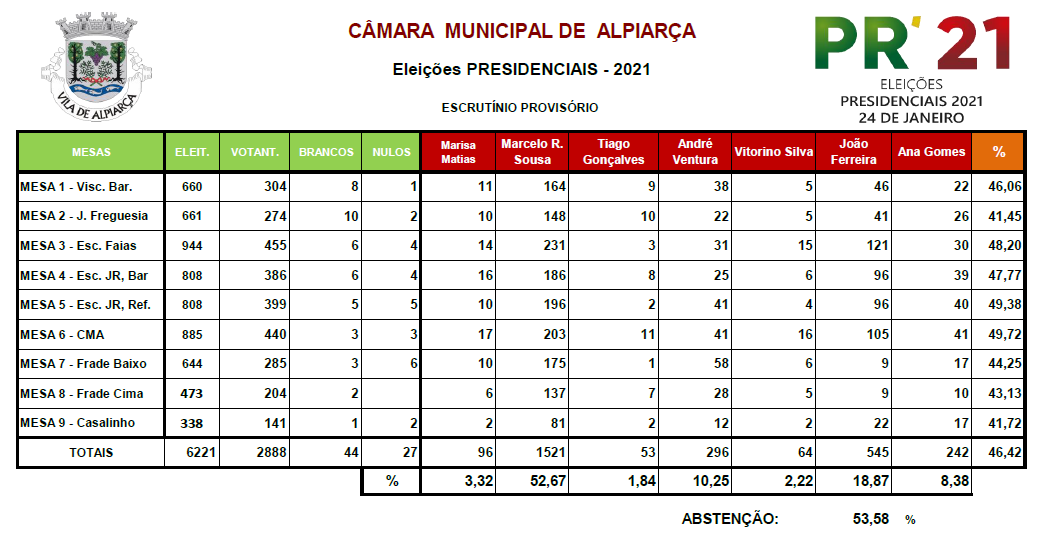 VILA DE ALPIARÇA

CÂMARA MUNICIPAL DE ALPIARÇA

Eleições PRESIDENCIAIS - 2021

ESCRUTÍNIO PROVISÓRIO

PR'21
ELEIÇÕES
PRESIDENCIAIS 2021
24 DE JANEIRO

| MESAS | ELEIT. | VOTANT. | BRANCOS | NULOS | Marisa Matias | Marcelo R. Sousa | Tiago Gonçalves | André Ventura | Vitorino Silva | João Ferreira | Ana Gomes | % |
|---|---|---|---|---|---|---|---|---|---|---|---|---|
| MESA 1 - Visc. Bar. | 660 | 304 | 8 | 1 | 11 | 164 | 9 | 38 | 5 | 46 | 22 | 46,06 |
| MESA 2 - J. Freguesia | 661 | 274 | 10 | 2 | 10 | 148 | 10 | 22 | 5 | 41 | 26 | 41,45 |
| MESA 3 - Esc. Faias | 944 | 455 | 6 | 4 | 14 | 231 | 3 | 31 | 15 | 121 | 30 | 48,20 |
| MESA 4 - Esc. JR, Bar | 808 | 386 | 6 | 4 | 16 | 186 | 8 | 25 | 6 | 96 | 39 | 47,77 |
| MESA 5 - Esc. JR, Ref. | 808 | 399 | 5 | 5 | 10 | 196 | 2 | 41 | 4 | 96 | 40 | 49,38 |
| MESA 6 - CMA | 885 | 440 | 3 | 3 | 17 | 203 | 11 | 41 | 16 | 105 | 41 | 49,72 |
| MESA 7 - Frade Baixo | 644 | 285 | 3 | 6 | 10 | 175 | 1 | 58 | 6 | 9 | 17 | 44,25 |
| MESA 8 - Frade Cima | 473 | 204 | 2 | | 6 | 137 | 7 | 28 | 5 | 9 | 10 | 43,13 |
| MESA 9 - Casalinho | 338 | 141 | 1 | 2 | 2 | 81 | 2 | 12 | 2 | 22 | 17 | 41,72 |
| TOTAIS | 6221 | 2888 | 44 | 27 | 96 | 1521 | 53 | 296 | 64 | 545 | 242 | 46,42 |
| | | | | % | 3,32 | 52,67 | 1,84 | 10,25 | 2,22 | 18,87 | 8,38 | |

ABSTENÇÃO: 53,58 %